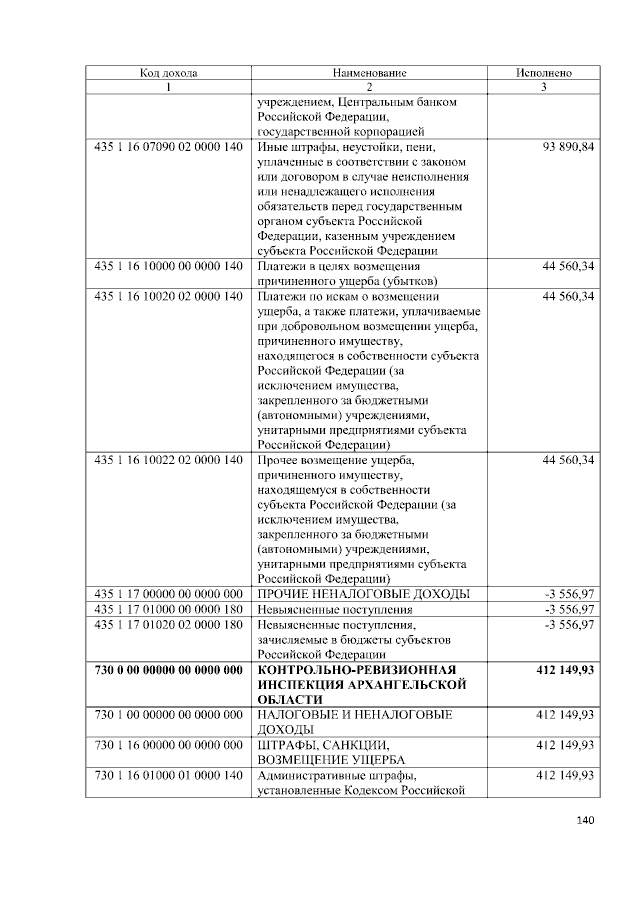 | Код дохода | Наименование | Исполнено |
|---|---|---|
| 1 | 2 | 3 |
|  | учреждением, Центральным банком Российской Федерации, государственной корпорацией |  |
| 435 1 16 07090 02 0000 140 | Иные штрафы, неустойки, пени, уплаченные в соответствии с законом или договором в случае неисполнения или ненадлежащего исполнения обязательств перед государственным органом субъекта Российской Федерации, казенным учреждением субъекта Российской Федерации | 93 890,84 |
| 435 1 16 10000 00 0000 140 | Платежи в целях возмещения причиненного ущерба (убытков) | 44 560,34 |
| 435 1 16 10020 02 0000 140 | Платежи по искам о возмещении ущерба, а также платежи, уплачиваемые при добровольном возмещении ущерба, причиненного имуществу, находящегося в собственности субъекта Российской Федерации (за исключением имущества, закрепленного за бюджетными (автономными) учреждениями, унитарными предприятиями субъекта Российской Федерации) | 44 560,34 |
| 435 1 16 10022 02 0000 140 | Прочее возмещение ущерба, причиненного имуществу, находящемуся в собственности субъекта Российской Федерации (за исключением имущества, закрепленного за бюджетными (автономными) учреждениями, унитарными предприятиями субъекта Российской Федерации) | 44 560,34 |
| 435 1 17 00000 00 0000 000 | ПРОЧИЕ НЕНАЛОГОВЫЕ ДОХОДЫ | -3 556,97 |
| 435 1 17 01000 00 0000 180 | Невыясненные поступления | -3 556,97 |
| 435 1 17 01020 02 0000 180 | Невыясненные поступления, зачисляемые в бюджеты субъектов Российской Федерации | -3 556,97 |
| 730 0 00 00000 00 0000 000 | КОНТРОЛЬНО-РЕВИЗИОННАЯ ИНСПЕКЦИЯ АРХАНГЕЛЬСКОЙ ОБЛАСТИ | 412 149,93 |
| 730 1 00 00000 00 0000 000 | НАЛОГОВЫЕ И НЕНАЛОГОВЫЕ ДОХОДЫ | 412 149,93 |
| 730 1 16 00000 00 0000 000 | ШТРАФЫ, САНКЦИИ, ВОЗМЕЩЕНИЕ УЩЕРБА | 412 149,93 |
| 730 1 16 01000 01 0000 140 | Административные штрафы, установленные Кодексом Российской | 412 149,93 |

140